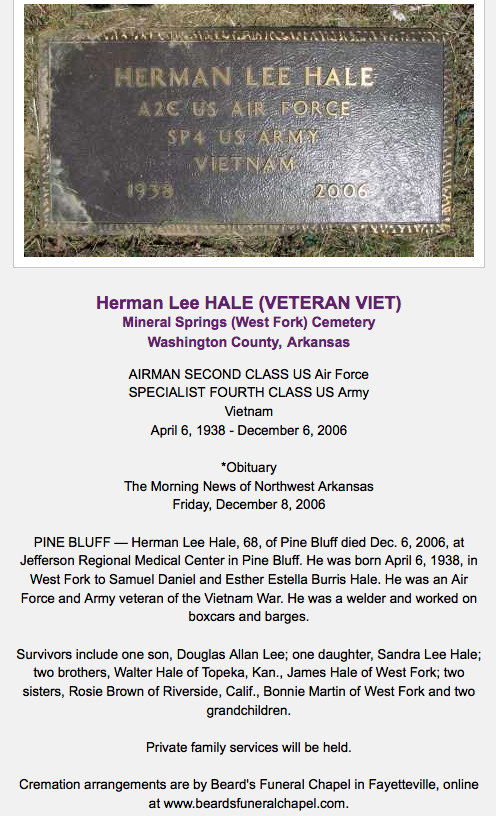 HERMAN LEE HALE
A2C US AIR FORCE
SP4 US ARMY
VIETNAM
1938 2006

Herman Lee HALE (VETERAN VIET)
Mineral Springs (West Fork) Cemetery
Washington County, Arkansas

AIRMAN SECOND CLASS US Air Force
SPECIALIST FOURTH CLASS US Army
Vietnam
April 6, 1938 - December 6, 2006

*Obituary
The Morning News of Northwest Arkansas
Friday, December 8, 2006

PINE BLUFF — Herman Lee Hale, 68, of Pine Bluff died Dec. 6, 2006, at Jefferson Regional Medical Center in Pine Bluff. He was born April 6, 1938, in West Fork to Samuel Daniel and Esther Estella Burris Hale. He was an Air Force and Army veteran of the Vietnam War. He was a welder and worked on boxcars and barges.

Survivors include one son, Douglas Allan Lee; one daughter, Sandra Lee Hale; two brothers, Walter Hale of Topeka, Kan., James Hale of West Fork; two sisters, Rosie Brown of Riverside, Calif., Bonnie Martin of West Fork and two grandchildren.

Private family services will be held.

Cremation arrangements are by Beard's Funeral Chapel in Fayetteville, online at www.beardsfuneralchapel.com.